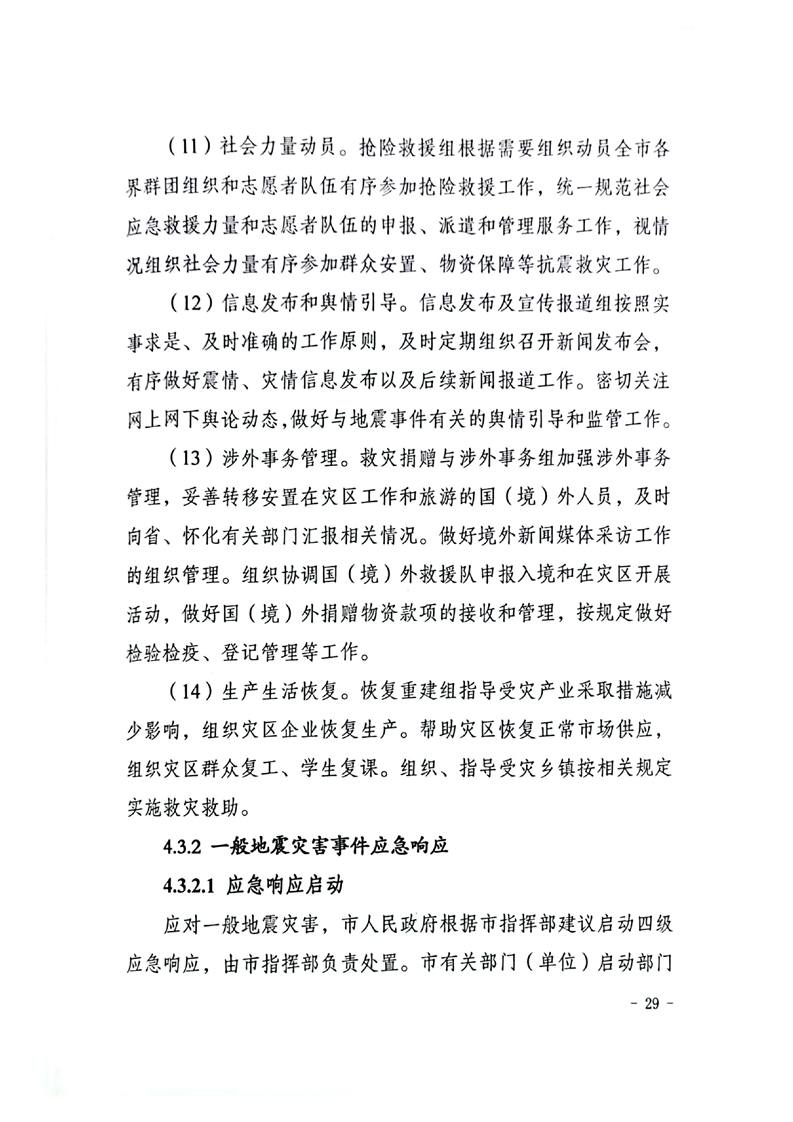 （11）社会力量动员。抢险救援组根据需要组织动员全市各界群团组织和志愿者队伍有序参加抢险救援工作，统一规范社会应急救援力量和志愿者队伍的申报、派遣和管理服务工作，视情况组织社会力量有序参加群众安置、物资保障等抗震救灾工作。

（12）信息发布和舆情引导。信息发布及宣传报道组按照实事求是、及时准确的工作原则，及时定期组织召开新闻发布会，有序做好震情、灾情信息发布以及后续新闻报道工作。密切关注网上网下舆论动态，做好与地震事件有关的舆情引导和监管工作。

（13）涉外事务管理。救灾捐赠与涉外事务组加强涉外事务管理，妥善转移安置在灾区工作和旅游的国（境）外人员，及时向省、怀化有关部门汇报相关情况。做好境外新闻媒体采访工作的组织管理。组织协调国（境）外救援队申报入境和在灾区开展活动，做好国（境）外捐赠物资款项的接收和管理，按规定做好检验检疫、登记管理等工作。

（14）生产生活恢复。恢复重建组指导受灾产业采取措施减少影响，组织灾区企业恢复生产。帮助灾区恢复正常市场供应，组织灾区群众复工、学生复课。组织、指导受灾乡镇按相关规定实施救灾救助。

4.3.2 一般地震灾害事件应急响应

4.3.2.1 应急响应启动

应对一般地震灾害，市人民政府根据市指挥部建议启动四级应急响应，由市指挥部负责处置。市有关部门（单位）启动部门

- 29 -